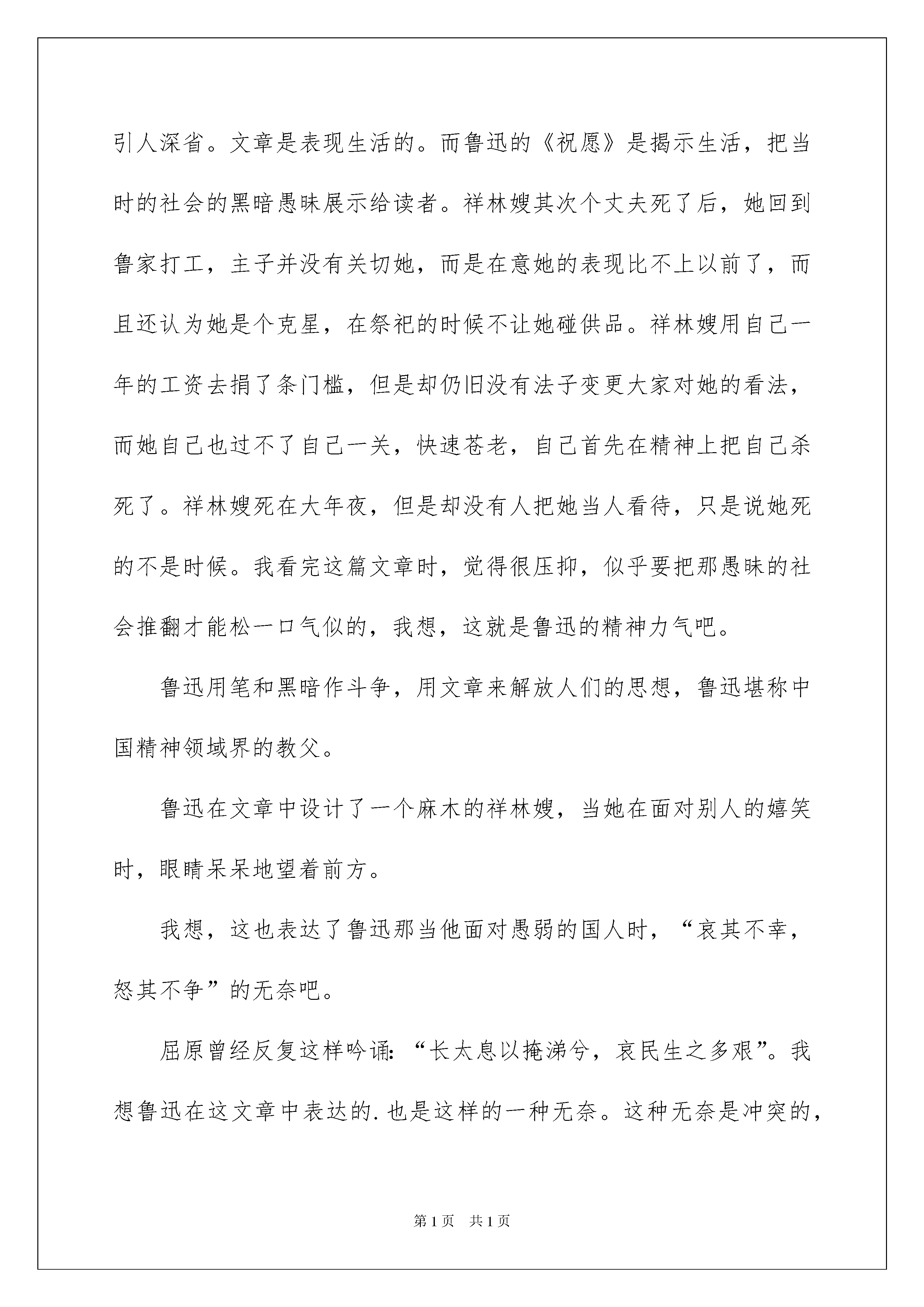 引人深省。文章是表现生活的。而鲁迅的《祝愿》是揭示生活，把当时的社会的黑暗愚昧展示给读者。祥林嫂其次个丈夫死了后，她回到鲁家打工，主子并没有关切她，而是在意她的表现比不上以前了，而且还认为她是个克星，在祭祀的时候不让她碰供品。祥林嫂用自己一年的工资去捐了条门槛，但是却仍旧没有法子变更大家对她的看法，而她自己也过不了自己一关，快速苍老，自己首先在精神上把自己杀死了。祥林嫂死在大年夜，但是却没有人把她当人看待，只是说她死的不是时候。我看完这篇文章时，觉得很压抑，似乎要把那愚昧的社会推翻才能松一口气似的，我想，这就是鲁迅的精神力气吧。

鲁迅用笔和黑暗作斗争，用文章来解放人们的思想，鲁迅堪称中国精神领域界的教父。

鲁迅在文章中设计了一个麻木的祥林嫂，当她在面对别人的嬉笑时，眼睛呆呆地望着前方。

我想，这也表达了鲁迅那当他面对愚弱的国人时，“哀其不幸，怒其不争”的无奈吧。

屈原曾经反复这样吟诵：“长太息以掩涕兮，哀民生之多艰”。我想鲁迅在这文章中表达的.也是这样的一种无奈。这种无奈是冲突的，

第1页 共1页